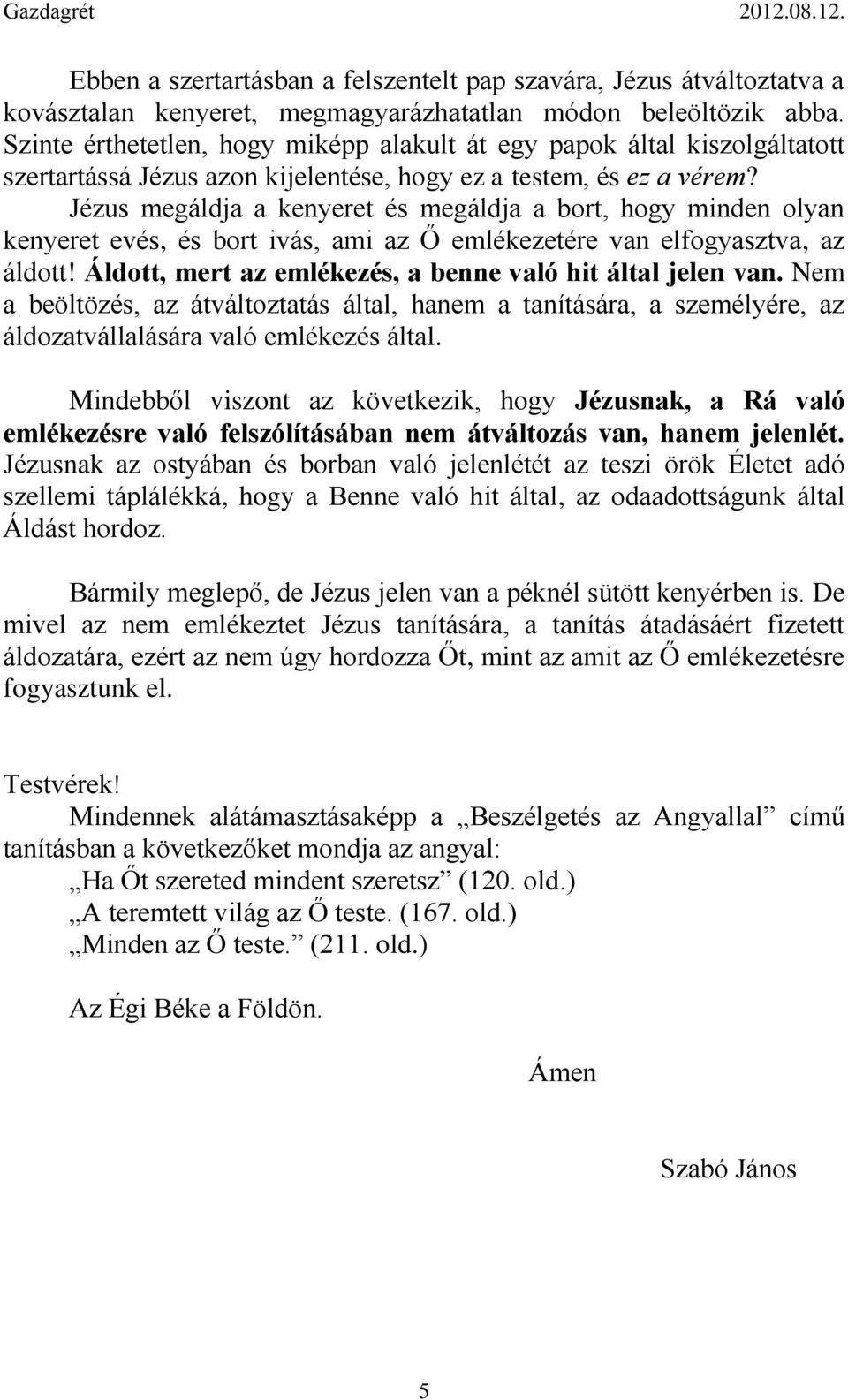 Gazdagrét 2012.08.12.

Ebben a szertartásban a felszentelt pap szavára, Jézus átváltoztatva a kovásztalan kenyeret, megmagyarázhatatlan módon beleöltözik abba. Szinte érthetetlen, hogy miképp alakult át egy papok által kiszolgáltatott szertartássá Jézus azon kijelentése, hogy ez a testem, és ez a vérem? Jézus megáldja a kenyeret és megáldja a bort, hogy minden olyan kenyeret evés, és bort ivás, ami az Ő emlékezetére van elfogyasztva, az áldott! Áldott, mert az emlékezés, a benne való hit által jelen van. Nem a beöltözés, az átváltoztatás által, hanem a tanítására, a személyére, az áldozatvállalására való emlékezés által.

Mindebből viszont az következik, hogy Jézusnak, a Rá való emlékezésre való felszólításában nem átváltozás van, hanem jelenlét. Jézusnak az ostyában és borban való jelenlétét az teszi örök Életet adó szellemi táplálékká, hogy a Benne való hit által, az odaadottságunk által Áldást hordoz.

Bármily meglepő, de Jézus jelen van a péknél sütött kenyérben is. De mivel az nem emlékeztet Jézus tanítására, a tanítás átadásáért fizetett áldozatára, ezért az nem úgy hordozza Őt, mint az amit az Ő emlékezetésre fogyasztunk el.

Testvérek!
Mindennek alátámasztásaképp a „Beszélgetés az Angyallal” című tanításban a következőket mondja az angyal:
„Ha Őt szereted mindent szeretsz” (120. old.)
„A teremtett világ az Ő teste. (167. old.)
„Minden az Ő teste.” (211. old.)

Az Égi Béke a Földön.

Ámen

Szabó János

5